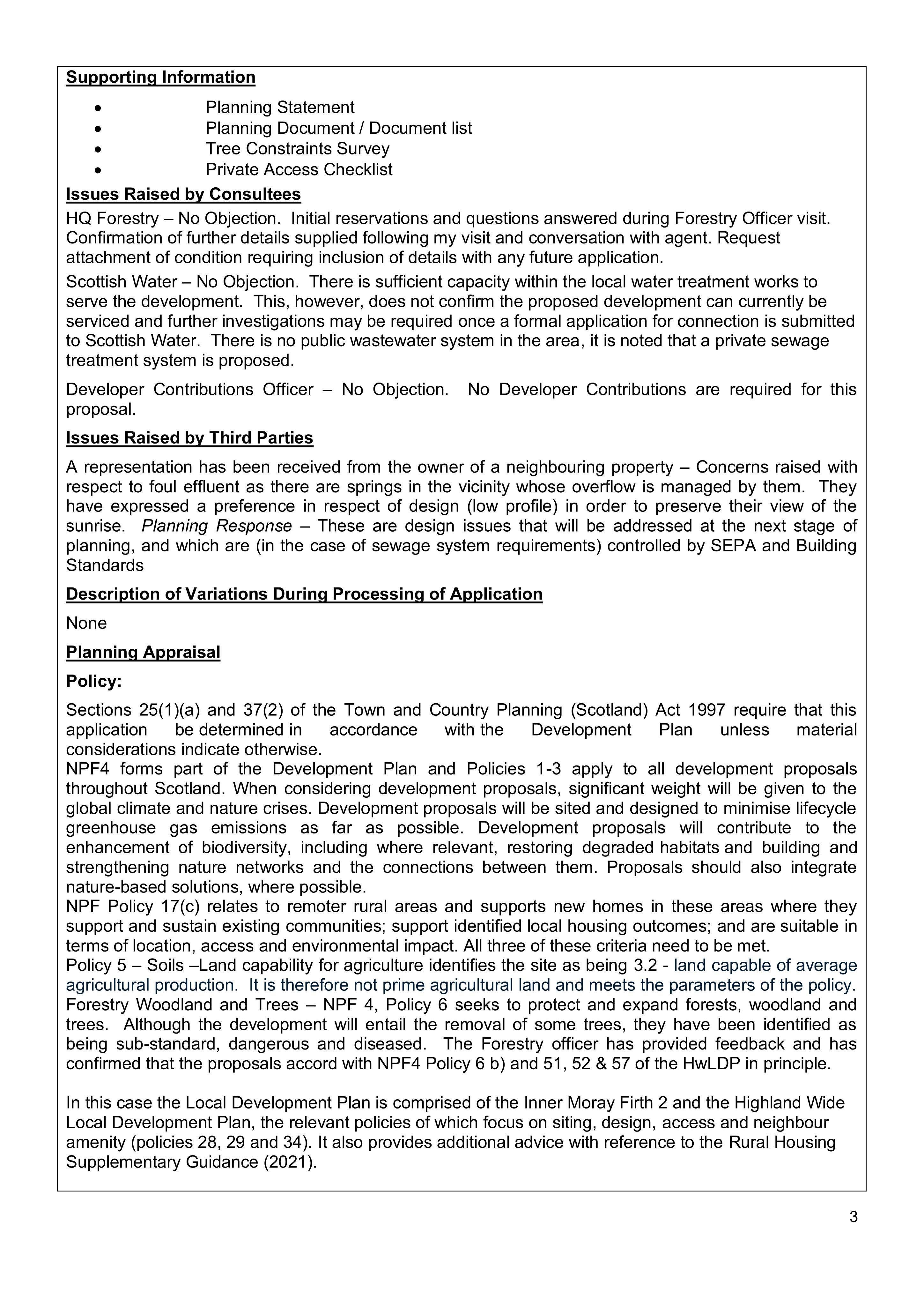 Supporting Information

• Planning Statement
• Planning Document / Document list
• Tree Constraints Survey
• Private Access Checklist

Issues Raised by Consultees

HQ Forestry – No Objection. Initial reservations and questions answered during Forestry Officer visit. Confirmation of further details supplied following my visit and conversation with agent. Request attachment of condition requiring inclusion of details with any future application.

Scottish Water – No Objection. There is sufficient capacity within the local water treatment works to serve the development. This, however, does not confirm the proposed development can currently be serviced and further investigations may be required once a formal application for connection is submitted to Scottish Water. There is no public wastewater system in the area, it is noted that a private sewage treatment system is proposed.

Developer Contributions Officer – No Objection. No Developer Contributions are required for this proposal.

Issues Raised by Third Parties

A representation has been received from the owner of a neighbouring property – Concerns raised with respect to foul effluent as there are springs in the vicinity whose overflow is managed by them. They have expressed a preference in respect of design (low profile) in order to preserve their view of the sunrise. Planning Response – These are design issues that will be addressed at the next stage of planning, and which are (in the case of sewage system requirements) controlled by SEPA and Building Standards

Description of Variations During Processing of Application

None

Planning Appraisal

Policy:

Sections 25(1)(a) and 37(2) of the Town and Country Planning (Scotland) Act 1997 require that this application be determined in accordance with the Development Plan unless material considerations indicate otherwise.

NPF4 forms part of the Development Plan and Policies 1-3 apply to all development proposals throughout Scotland. When considering development proposals, significant weight will be given to the global climate and nature crises. Development proposals will be sited and designed to minimise lifecycle greenhouse gas emissions as far as possible. Development proposals will contribute to the enhancement of biodiversity, including where relevant, restoring degraded habitats and building and strengthening nature networks and the connections between them. Proposals should also integrate nature-based solutions, where possible.

NPF Policy 17(c) relates to remoter rural areas and supports new homes in these areas where they support and sustain existing communities; support identified local housing outcomes; and are suitable in terms of location, access and environmental impact. All three of these criteria need to be met.

Policy 5 – Soils –Land capability for agriculture identifies the site as being 3.2 - land capable of average agricultural production. It is therefore not prime agricultural land and meets the parameters of the policy.

Forestry Woodland and Trees – NPF 4, Policy 6 seeks to protect and expand forests, woodland and trees. Although the development will entail the removal of some trees, they have been identified as being sub-standard, dangerous and diseased. The Forestry officer has provided feedback and has confirmed that the proposals accord with NPF4 Policy 6 b) and 51, 52 & 57 of the HwLDP in principle.

In this case the Local Development Plan is comprised of the Inner Moray Firth 2 and the Highland Wide Local Development Plan, the relevant policies of which focus on siting, design, access and neighbour amenity (policies 28, 29 and 34). It also provides additional advice with reference to the Rural Housing Supplementary Guidance (2021).

3